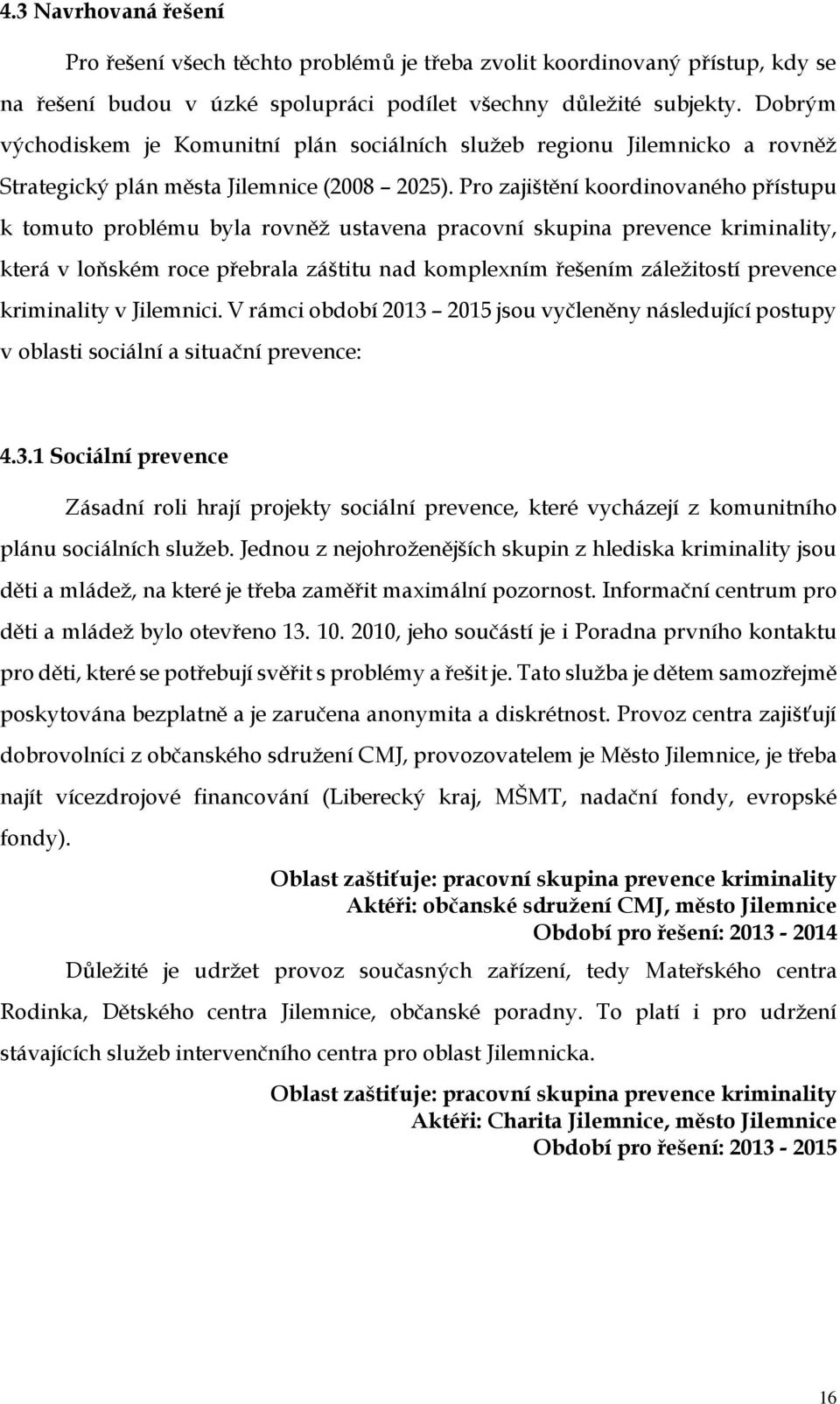 4.3 Navrhovaná řešení

Pro řešení všech těchto problémů je třeba zvolit koordinovaný přístup, kdy se na řešení budou v úzké spolupráci podílet všechny důležité subjekty. Dobrým východiskem je Komunitní plán sociálních služeb regionu Jilemnicko a rovněž Strategický plán města Jilemnice (2008 2025). Pro zajištění koordinovaného přístupu k tomuto problému byla rovněž ustavena pracovní skupina prevence kriminality, která v loňském roce přebrala záštitu nad komplexním řešením záležitostí prevence kriminality v Jilemnici. V rámci období 2013 2015 jsou vyčleněny následující postupy v oblasti sociální a situační prevence:

4.3.1 Sociální prevence

Zásadní roli hrají projekty sociální prevence, které vycházejí z komunitního plánu sociálních služeb. Jednou z nejohroženějších skupin z hlediska kriminality jsou děti a mládež, na které je třeba zaměřit maximální pozornost. Informační centrum pro děti a mládež bylo otevřeno 13. 10. 2010, jeho součástí je i Poradna prvního kontaktu pro děti, které se potřebují svěřit s problémy a řešit je. Tato služba je dětem samozřejmě poskytována bezplatně a je zaručena anonymita a diskrétnost. Provoz centra zajišťují dobrovolníci z občanského sdružení CMJ, provozovatelem je Město Jilemnice, je třeba najít vícezdrojové financování (Liberecký kraj, MŠMT, nadační fondy, evropské fondy).

Oblast zaštiťuje: pracovní skupina prevence kriminality
Aktéři: občanské sdružení CMJ, město Jilemnice
Období pro řešení: 2013 - 2014

Důležité je udržet provoz současných zařízení, tedy Mateřského centra Rodinka, Dětského centra Jilemnice, občanské poradny. To platí i pro udržení stávajících služeb intervenčního centra pro oblast Jilemnicka.

Oblast zaštiťuje: pracovní skupina prevence kriminality
Aktéři: Charita Jilemnice, město Jilemnice
Období pro řešení: 2013 - 2015

16